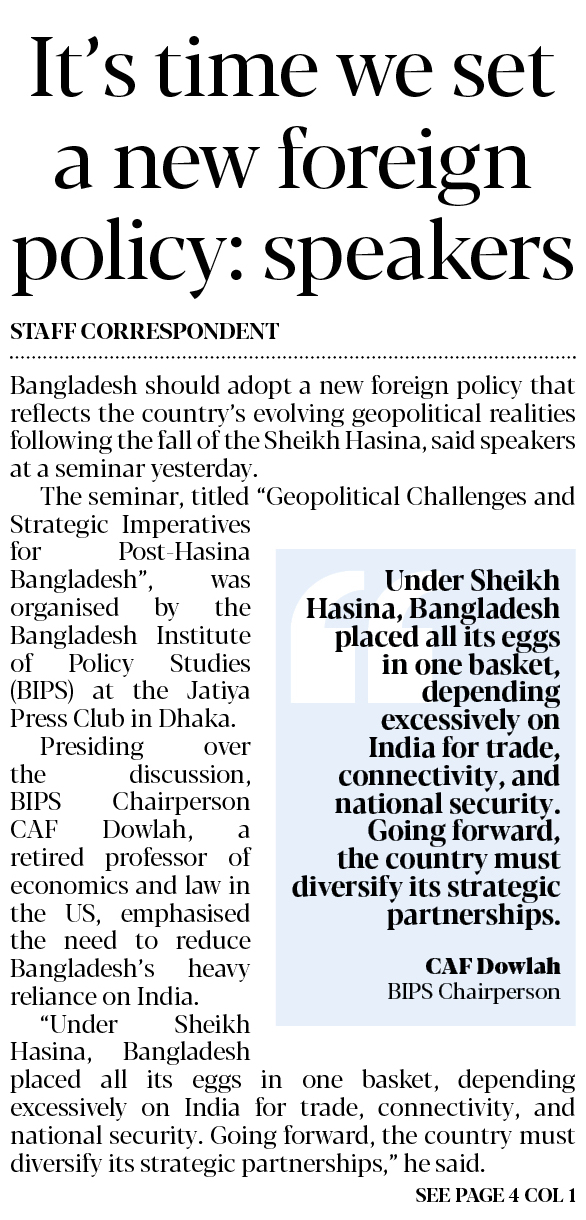 It's time we set a new foreign policy: speakers

STAFF CORRESPONDENT

Bangladesh should adopt a new foreign policy that reflects the country's evolving geopolitical realities following the fall of the Sheikh Hasina, said speakers at a seminar yesterday.

The seminar, titled "Geopolitical Challenges and Strategic Imperatives for Post-Hasina Bangladesh", was organised by the Bangladesh Institute of Policy Studies (BIPS) at the Jatiya Press Club in Dhaka.

Presiding over the discussion, BIPS Chairperson CAF Dowlah, a retired professor of economics and law in the US, emphasised the need to reduce Bangladesh's heavy reliance on India.

"Under Sheikh Hasina, Bangladesh placed all its eggs in one basket, depending excessively on India for trade, connectivity, and national security. Going forward, the country must diversify its strategic partnerships," he said.

Under Sheikh Hasina, Bangladesh placed all its eggs in one basket, depending excessively on India for trade, connectivity, and national security. Going forward, the country must diversify its strategic partnerships.

CAF Dowlah
BIPS Chairperson

SEE PAGE 4 COL 1